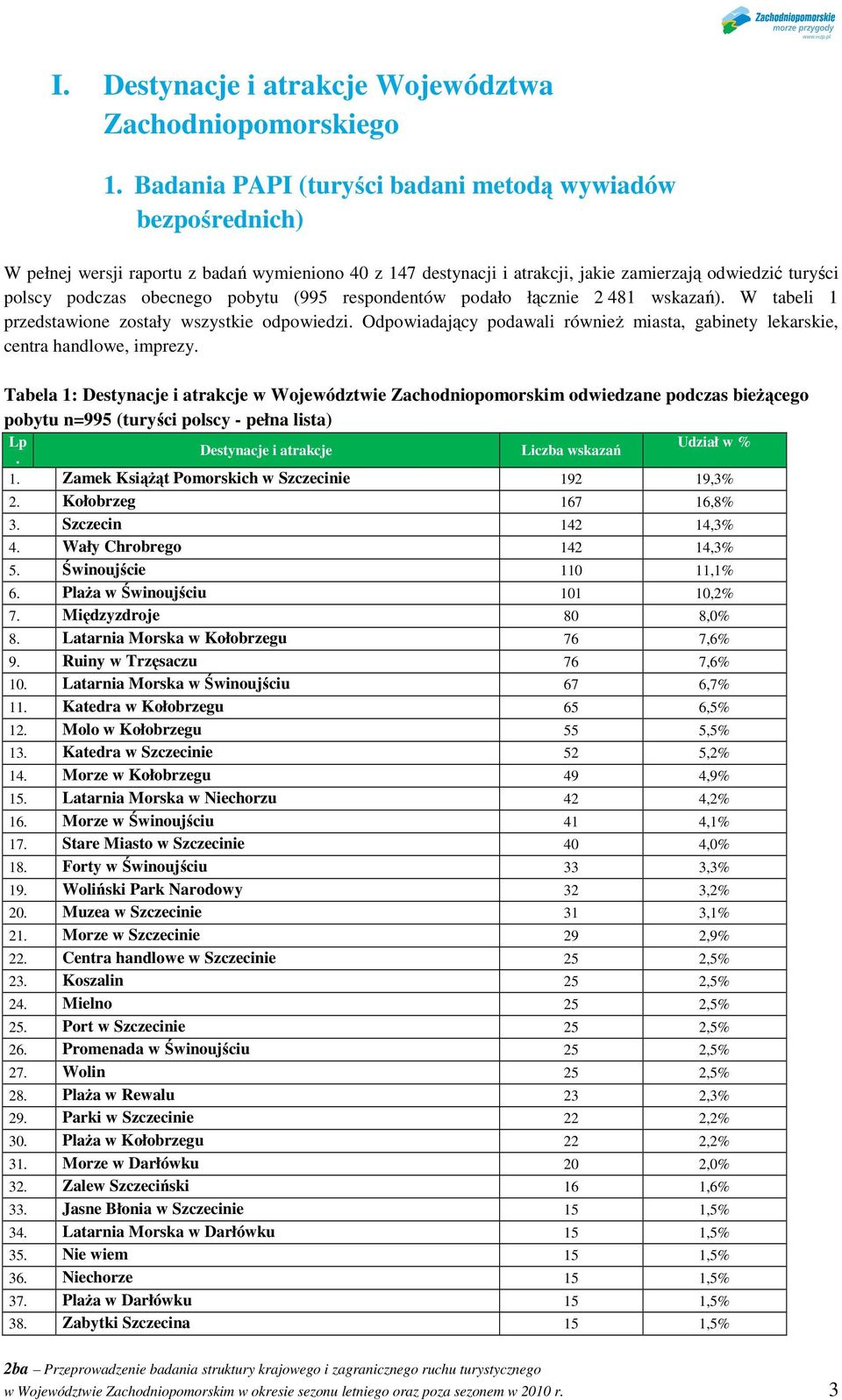 Zachodniopomorskie morze przygody www.wzp.pl

I. Destynacje i atrakcje Województwa Zachodniopomorskiego

1. Badania PAPI (turyści badani metodą wywiadów bezpośrednich)

W pełnej wersji raportu z badań wymieniono 40 z 147 destynacji i atrakcji, jakie zamierzają odwiedzić turyści polscy podczas obecnego pobytu (995 respondentów podało łącznie 2 481 wskazań). W tabeli 1 przedstawione zostały wszystkie odpowiedzi. Odpowiadający podawali również miasta, gabinety lekarskie, centra handlowe, imprezy.

Tabela 1: Destynacje i atrakcje w Województwie Zachodniopomorskim odwiedzane podczas bieżącego pobytu n=995 (turyści polscy - pełna lista)

| Lp. | Destynacje i atrakcje | Liczba wskazań | Udział w % |
|---|---|---|---|
| 1. | Zamek Książąt Pomorskich w Szczecinie | 192 | 19,3% |
| 2. | Kołobrzeg | 167 | 16,8% |
| 3. | Szczecin | 142 | 14,3% |
| 4. | Wały Chrobrego | 142 | 14,3% |
| 5. | Świnoujście | 110 | 11,1% |
| 6. | Plaża w Świnoujściu | 101 | 10,2% |
| 7. | Międzyzdroje | 80 | 8,0% |
| 8. | Latarnia Morska w Kołobrzegu | 76 | 7,6% |
| 9. | Ruiny w Trzęsaczu | 76 | 7,6% |
| 10. | Latarnia Morska w Świnoujściu | 67 | 6,7% |
| 11. | Katedra w Kołobrzegu | 65 | 6,5% |
| 12. | Molo w Kołobrzegu | 55 | 5,5% |
| 13. | Katedra w Szczecinie | 52 | 5,2% |
| 14. | Morze w Kołobrzegu | 49 | 4,9% |
| 15. | Latarnia Morska w Niechorzu | 42 | 4,2% |
| 16. | Morze w Świnoujściu | 41 | 4,1% |
| 17. | Stare Miasto w Szczecinie | 40 | 4,0% |
| 18. | Forty w Świnoujściu | 33 | 3,3% |
| 19. | Woliński Park Narodowy | 32 | 3,2% |
| 20. | Muzea w Szczecinie | 31 | 3,1% |
| 21. | Morze w Szczecinie | 29 | 2,9% |
| 22. | Centra handlowe w Szczecinie | 25 | 2,5% |
| 23. | Koszalin | 25 | 2,5% |
| 24. | Mielno | 25 | 2,5% |
| 25. | Port w Szczecinie | 25 | 2,5% |
| 26. | Promenada w Świnoujściu | 25 | 2,5% |
| 27. | Wolin | 25 | 2,5% |
| 28. | Plaża w Rewalu | 23 | 2,3% |
| 29. | Parki w Szczecinie | 22 | 2,2% |
| 30. | Plaża w Kołobrzegu | 22 | 2,2% |
| 31. | Morze w Darłówku | 20 | 2,0% |
| 32. | Zalew Szczeciński | 16 | 1,6% |
| 33. | Jasne Błonia w Szczecinie | 15 | 1,5% |
| 34. | Latarnia Morska w Darłówku | 15 | 1,5% |
| 35. | Nie wiem | 15 | 1,5% |
| 36. | Niechorze | 15 | 1,5% |
| 37. | Plaża w Darłówku | 15 | 1,5% |
| 38. | Zabytki Szczecina | 15 | 1,5% |

2ba – Przeprowadzenie badania struktury krajowego i zagranicznego ruchu turystycznego w Województwie Zachodniopomorskim w okresie sezonu letniego oraz poza sezonem w 2010 r. 3